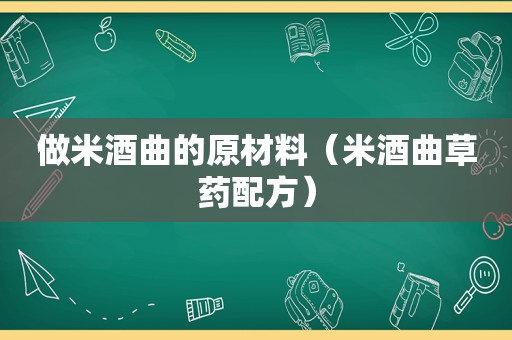 做米酒曲的原材料（米酒曲草药配方）